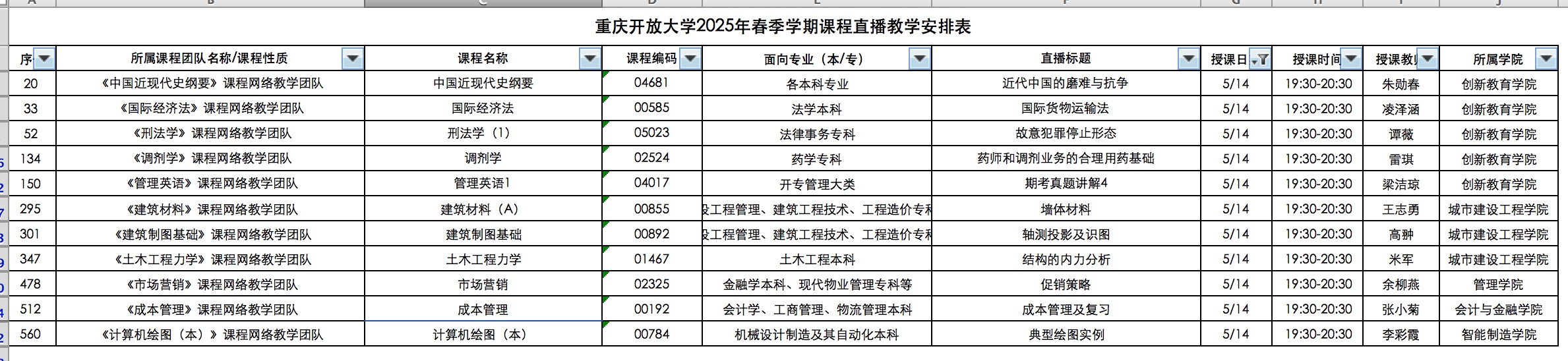 重庆开放大学2025年春季学期课程直播教学安排表

| 序 | 所属课程团队名称/课程性质 | 课程名称 | 课程编码 | 面向专业（本/专） | 直播标题 | 授课日 | 授课时间 | 授课教 | 所属学院 |
|---|---|---|---|---|---|---|---|---|---|
| 20 | 《中国近现代史纲要》课程网络教学团队 | 中国近现代史纲要 | 04681 | 各本科专业 | 近代中国的磨难与抗争 | 5/14 | 19:30-20:30 | 朱勋春 | 创新教育学院 |
| 33 | 《国际经济法》课程网络教学团队 | 国际经济法 | 00585 | 法学本科 | 国际货物运输法 | 5/14 | 19:30-20:30 | 凌泽涵 | 创新教育学院 |
| 52 | 《刑法学》课程网络教学团队 | 刑法学（1） | 05023 | 法律事务专科 | 故意犯罪停止形态 | 5/14 | 19:30-20:30 | 谭薇 | 创新教育学院 |
| 134 | 《调剂学》课程网络教学团队 | 调剂学 | 02524 | 药学专科 | 药师和调剂业务的合理用药基础 | 5/14 | 19:30-20:30 | 雷琪 | 创新教育学院 |
| 150 | 《管理英语》课程网络教学团队 | 管理英语1 | 04017 | 开专管理大类 | 期考真题讲解4 | 5/14 | 19:30-20:30 | 梁洁琼 | 创新教育学院 |
| 295 | 《建筑材料》课程网络教学团队 | 建筑材料（A） | 00855 | 设工程管理、建筑工程技术、工程造价专科 | 墙体材料 | 5/14 | 19:30-20:30 | 王志勇 | 城市建设工程学院 |
| 301 | 《建筑制图基础》课程网络教学团队 | 建筑制图基础 | 00892 | 设工程管理、建筑工程技术、工程造价专科 | 轴测投影及识图 | 5/14 | 19:30-20:30 | 高翀 | 城市建设工程学院 |
| 347 | 《土木工程力学》课程网络教学团队 | 土木工程力学 | 01467 | 土木工程本科 | 结构的内力分析 | 5/14 | 19:30-20:30 | 米军 | 城市建设工程学院 |
| 478 | 《市场营销》课程网络教学团队 | 市场营销 | 02325 | 金融学本科、现代物业管理专科等 | 促销策略 | 5/14 | 19:30-20:30 | 余柳燕 | 管理学院 |
| 512 | 《成本管理》课程网络教学团队 | 成本管理 | 00192 | 会计学、工商管理、物流管理本科 | 成本管理及复习 | 5/14 | 19:30-20:30 | 张小菊 | 会计与金融学院 |
| 560 | 《计算机绘图（本）》课程网络教学团队 | 计算机绘图（本） | 00784 | 机械设计制造及其自动化本科 | 典型绘图实例 | 5/14 | 19:30-20:30 | 李彩霞 | 智能制造学院 |